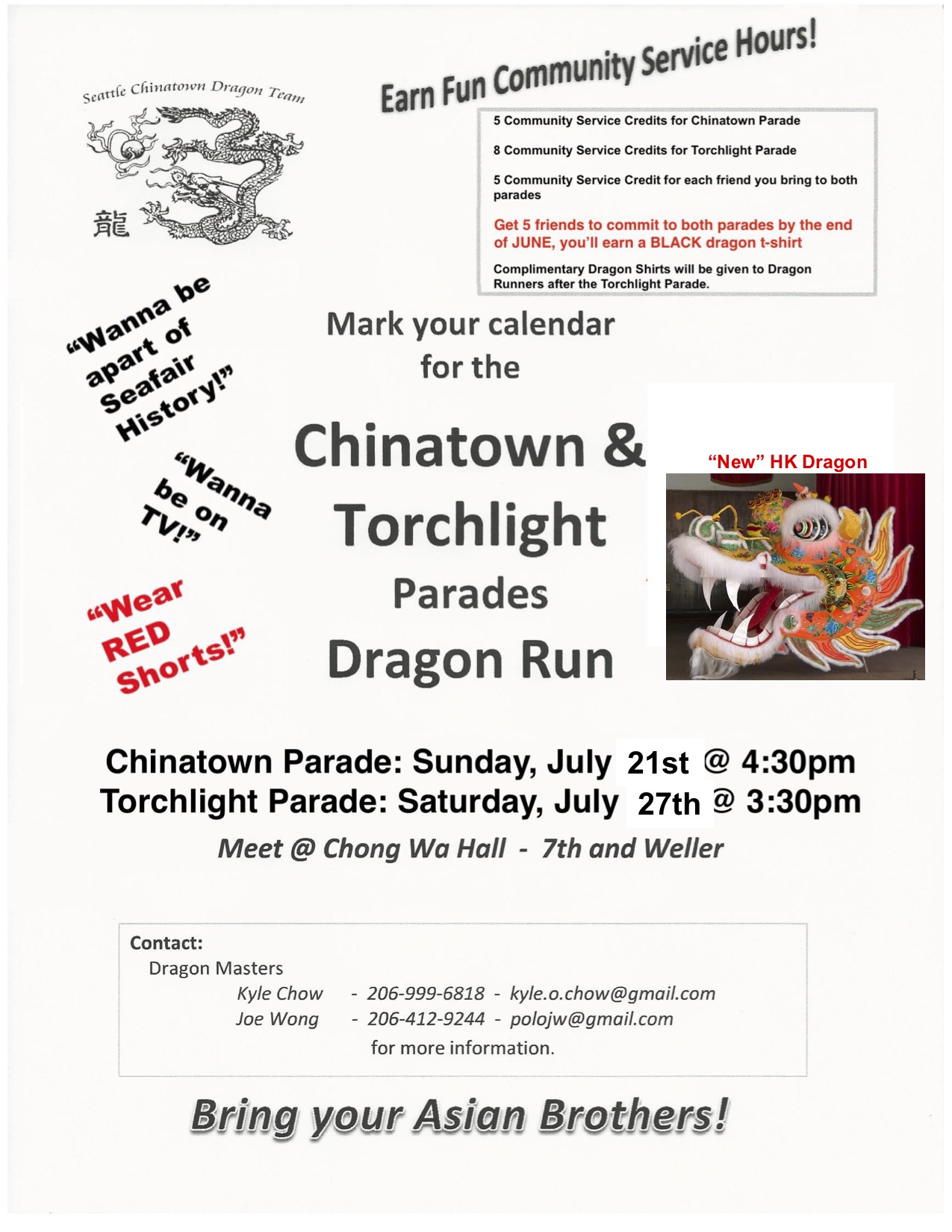 Seattle Chinatown Dragon Team

龍

Earn Fun Community Service Hours!

5 Community Service Credits for Chinatown Parade

8 Community Service Credits for Torchlight Parade

5 Community Service Credit for each friend you bring to both parades

Get 5 friends to commit to both parades by the end of JUNE, you'll earn a BLACK dragon t-shirt

Complimentary Dragon Shirts will be given to Dragon Runners after the Torchlight Parade.

"Wanna be apart of Seafair History!"

"Wanna be on TV!"

"Wear RED Shorts!"

Mark your calendar for the

Chinatown & Torchlight Parades Dragon Run

"New" HK Dragon

Chinatown Parade: Sunday, July 21st @ 4:30pm
Torchlight Parade: Saturday, July 27th @ 3:30pm

Meet @ Chong Wa Hall - 7th and Weller

Contact:
Dragon Masters
Kyle Chow - 206-999-6818 - kyle.o.chow@gmail.com
Joe Wong - 206-412-9244 - polojw@gmail.com
for more information.

Bring your Asian Brothers!